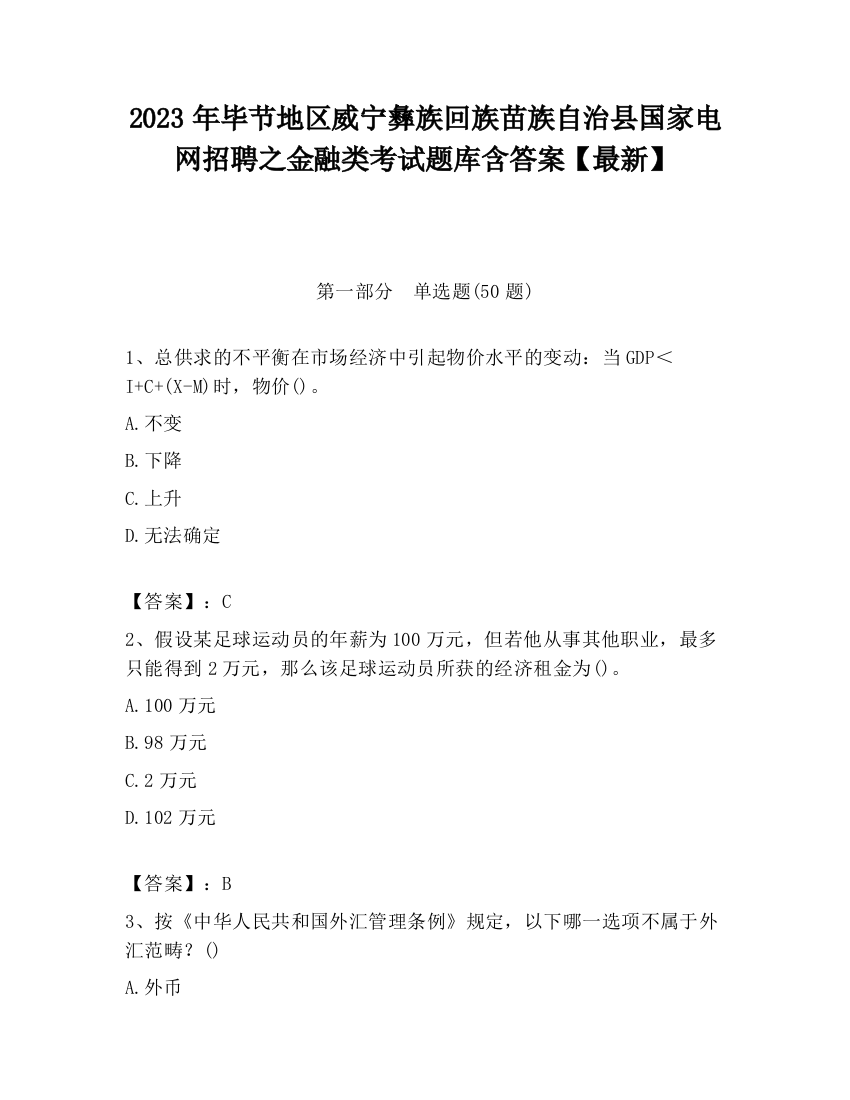 2023 年毕节地区威宁彝族回族苗族自治县国家电网招聘之金融类考试题库含答案【最新】

第一部分　单选题(50 题)

1、总供求的不平衡在市场经济中引起物价水平的变动：当 GDP＜I+C+(X-M)时，物价()。

A.不变

B.下降

C.上升

D.无法确定

【答案】：C

2、假设某足球运动员的年薪为 100 万元，但若他从事其他职业，最多只能得到 2 万元，那么该足球运动员所获的经济租金为()。

A.100 万元

B.98 万元

C.2 万元

D.102 万元

【答案】：B

3、按《中华人民共和国外汇管理条例》规定，以下哪一选项不属于外汇范畴？()

A.外币